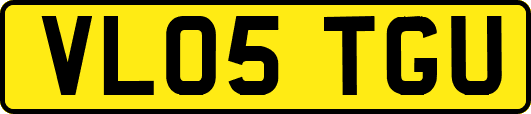 VL05 TGU